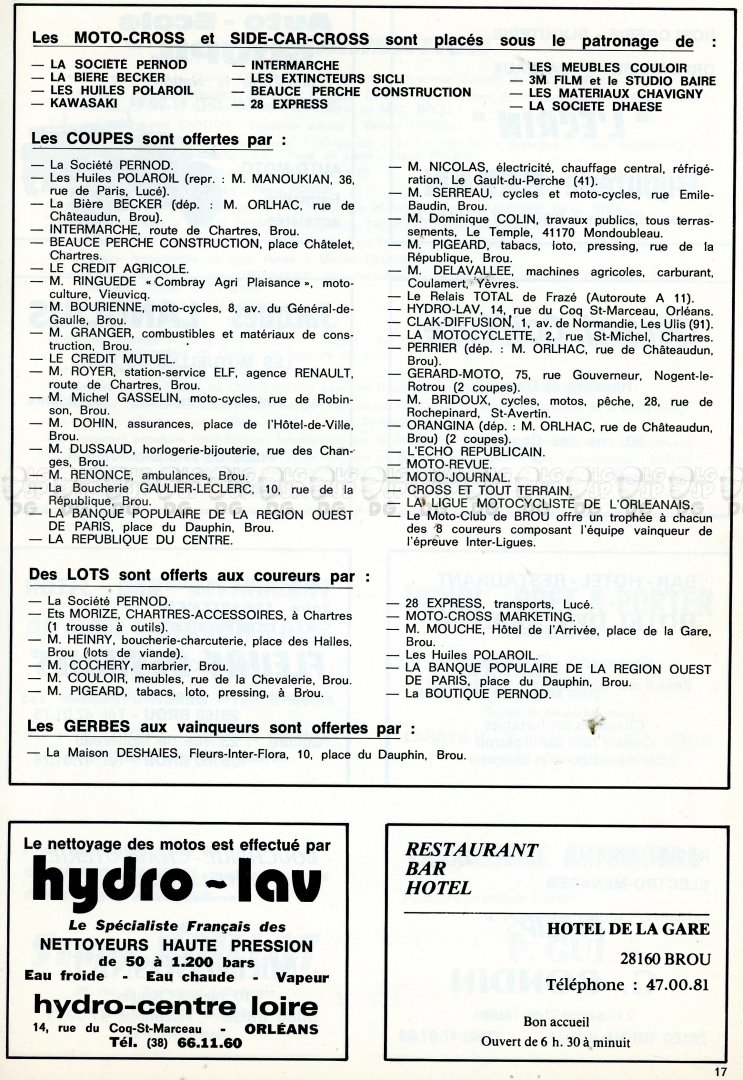 Les MOTO-CROSS et SIDE-CAR-CROSS sont placés sous le patronage de :

— LA SOCIETE PERNOD
— LA BIERE BECKER
— LES HUILES POLAROIL
— KAWASAKI

— INTERMARCHE
— LES EXTINCTEURS SICLI
— BEAUCE PERCHE CONSTRUCTION
— 28 EXPRESS

— LES MEUBLES COULOIR
— 3M FILM et le STUDIO BAIRE
— LES MATERIAUX CHAVIGNY
— LA SOCIETE DHAESE

Les COUPES sont offertes par :

— La Société PERNOD.
— Les Huiles POLAROIL (repr. : M. MANOUKIAN, 36, rue de Paris, Lucé).
— La Bière BECKER (dép. : M. ORLHAC, rue de Châteaudun, Brou).
— INTERMARCHE, route de Chartres, Brou.
— BEAUCE PERCHE CONSTRUCTION, place Châtelet, Chartres.
— LE CREDIT AGRICOLE.
— M. RINGUEDE « Combray Agri Plaisance », motoculture, Vieuvicq.
— M. BOURIENNE, moto-cycles, 8, av. du Général-de-Gaulle, Brou.
— M. GRANGER, combustibles et matériaux de construction, Brou.
— LE CREDIT MUTUEL.
— M. ROYER, station-service ELF, agence RENAULT, route de Chartres, Brou.
— M. Michel GASSELIN, moto-cycles, rue de Robinson, Brou.
— M. DOHIN, assurances, place de l'Hôtel-de-Ville, Brou.
— M. DUSSAUD, horlogerie-bijouterie, rue des Changes, Brou.
— M. RENONCE, ambulances, Brou.
— La Boucherie GAULIER-LECLERC, 10, rue de la République, Brou.
— LA BANQUE POPULAIRE DE LA REGION OUEST DE PARIS, place du Dauphin, Brou.
— LA REPUBLIQUE DU CENTRE.

— M. NICOLAS, électricité, chauffage central, réfrigération, Le Gault-du-Perche (41).
— M. SERREAU, cycles et moto-cycles, rue Emile-Baudin, Brou.
— M. Dominique COLIN, travaux publics, tous terrassements, Le Temple, 41170 Mondoubleau.
— M. PIGEARD, tabacs, loto, pressing, rue de la République, Brou.
— M. DELAVALLEE, machines agricoles, carburant, Coulamert, Yèvres.
— Le Relais TOTAL de Frazé (Autoroute A 11).
— HYDRO-LAV, 14, rue du Coq St-Marceau, Orléans.
— CLAK-DIFFUSION, 1, av. de Normandie, Les Ulis (91).
— LA MOTOCYCLETTE, 2, rue St-Michel, Chartres.
— PERRIER (dép. : M. ORLHAC, rue de Châteaudun, Brou).
— GERARD-MOTO, 75, rue Gouverneur, Nogent-le-Rotrou (2 coupes).
— M. BRIDOUX, cycles, motos, pêche, 28, rue de Rochepinard, St-Avertin.
— ORANGINA (dép. : M. ORLHAC, rue de Châteaudun, Brou) (2 coupes).
— L'ECHO REPUBLICAIN.
— MOTO-REVUE.
— MOTO-JOURNAL.
— CROSS ET TOUT TERRAIN.
— LA LIGUE MOTOCYCLISTE DE L'ORLEANAIS.
— Le Moto-Club de BROU offre un trophée à chacun des 8 coureurs composant l'équipe vainqueur de l'épreuve Inter-Ligues.

Des LOTS sont offerts aux coureurs par :

— La Société PERNOD.
— Ets MORIZE, CHARTRES-ACCESSOIRES, à Chartres (1 trousse à outils).
— M. HEINRY, boucherie-charcuterie, place des Halles, Brou (lots de viande).
— M. COCHERY, marbrier, Brou.
— M. COULOIR, meubles, rue de la Chevalerie, Brou.
— M. PIGEARD, tabacs, loto, pressing, à Brou.

— 28 EXPRESS, transports, Lucé.
— MOTO-CROSS MARKETING.
— M. MOUCHE, Hôtel de l'Arrivée, place de la Gare, Brou.
— Les Huiles POLAROIL.
— LA BANQUE POPULAIRE DE LA REGION OUEST DE PARIS, place du Dauphin, Brou.
— La BOUTIQUE PERNOD.

Les GERBES aux vainqueurs sont offertes par :

— La Maison DESHAIES, Fleurs-Inter-Flora, 10, place du Dauphin, Brou.

Le nettoyage des motos est effectué par
hydro-lav
Le Spécialiste Français des
NETTOYEURS HAUTE PRESSION
de 50 à 1.200 bars
Eau froide - Eau chaude - Vapeur
hydro-centre loire
14, rue du Coq-St-Marceau - ORLÉANS
Tél. (38) 66.11.60

RESTAURANT
BAR
HOTEL

HOTEL DE LA GARE
28160 BROU
Téléphone : 47.00.81

Bon accueil
Ouvert de 6 h. 30 à minuit

17